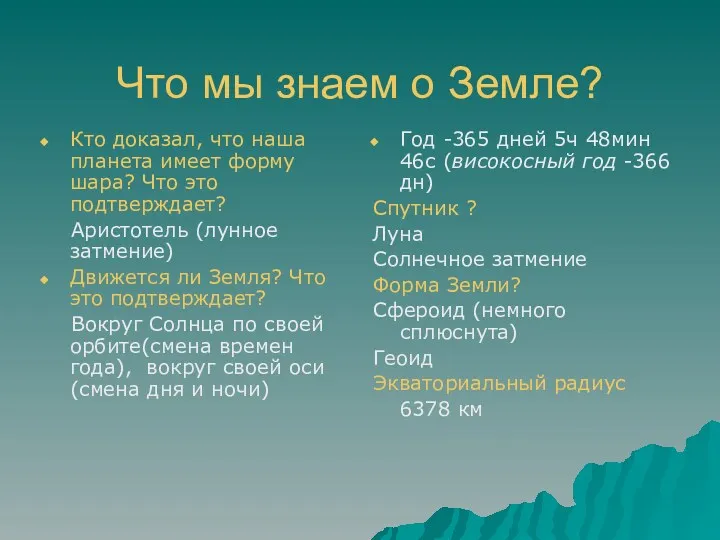 Что мы знаем о Земле?

Кто доказал, что наша планета имеет форму шара? Что это подтверждает?

Аристотель (лунное затмение)

Движется ли Земля? Что это подтверждает?

Вокруг Солнца по своей орбите(смена времен года), вокруг своей оси (смена дня и ночи)

Год -365 дней 5ч 48мин 46с (високосный год -366 дн)

Спутник ?

Луна

Солнечное затмение

Форма Земли?

Сфероид (немного сплюснута)

Геоид

Экваториальный радиус

6378 км